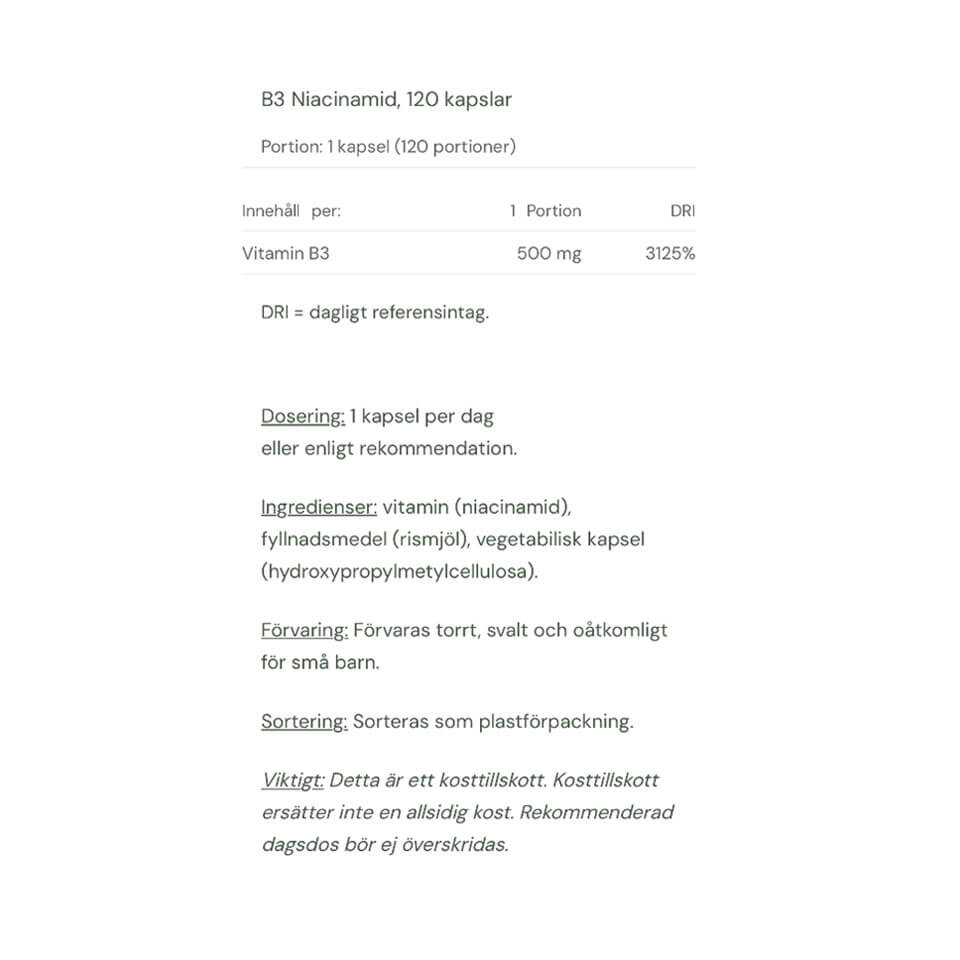 B3 Niacinamid, 120 kapslar

Portion: 1 kapsel (120 portioner)

| Innehåll per: | 1 Portion | DRI |
|---|---|---|
| Vitamin B3 | 500 mg | 3125% |

DRI = dagligt referensintag.

Dosering: 1 kapsel per dag eller enligt rekommendation.

Ingredienser: vitamin (niacinamid), fyllnadsmedel (rismjöl), vegetabilisk kapsel (hydroxypropylmetylcellulosa).

Förvaring: Förvaras torrt, svalt och oåtkomligt för små barn.

Sortering: Sorteras som plastförpackning.

Viktigt: Detta är ett kosttillskott. Kosttillskott ersätter inte en allsidig kost. Rekommenderad dagsdos bör ej överskridas.